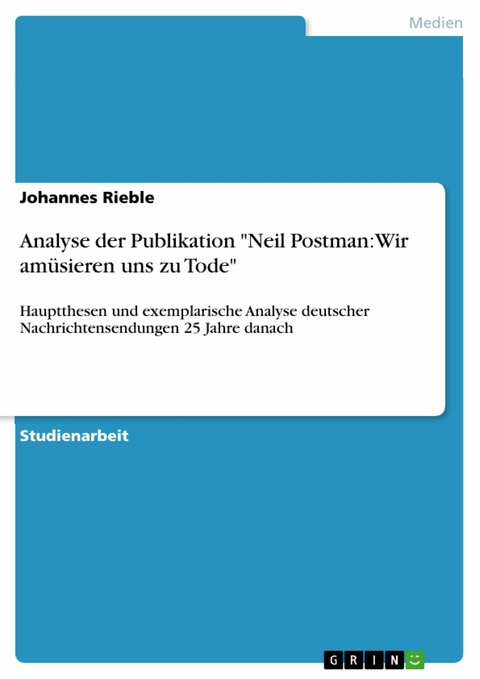 Medien

Johannes Rieble

Analyse der Publikation "Neil Postman: Wir amüsieren uns zu Tode"

Hauptthesen und exemplarische Analyse deutscher Nachrichtensendungen 25 Jahre danach

Studienarbeit

GRIN